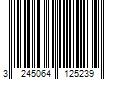 3 245064 125239